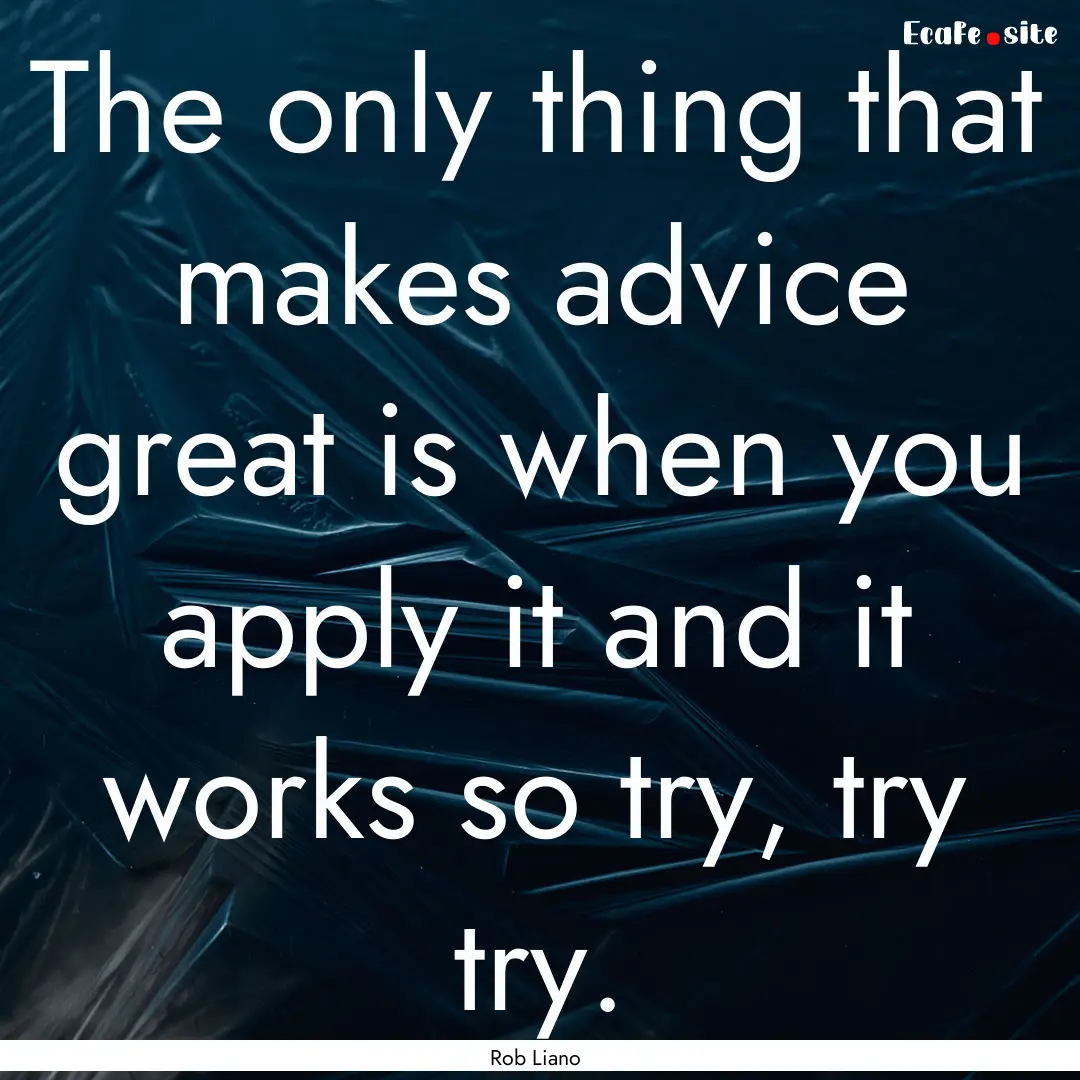 EcaFe.site

The only thing that makes advice great is when you apply it and it works so try, try try.

Rob Liano